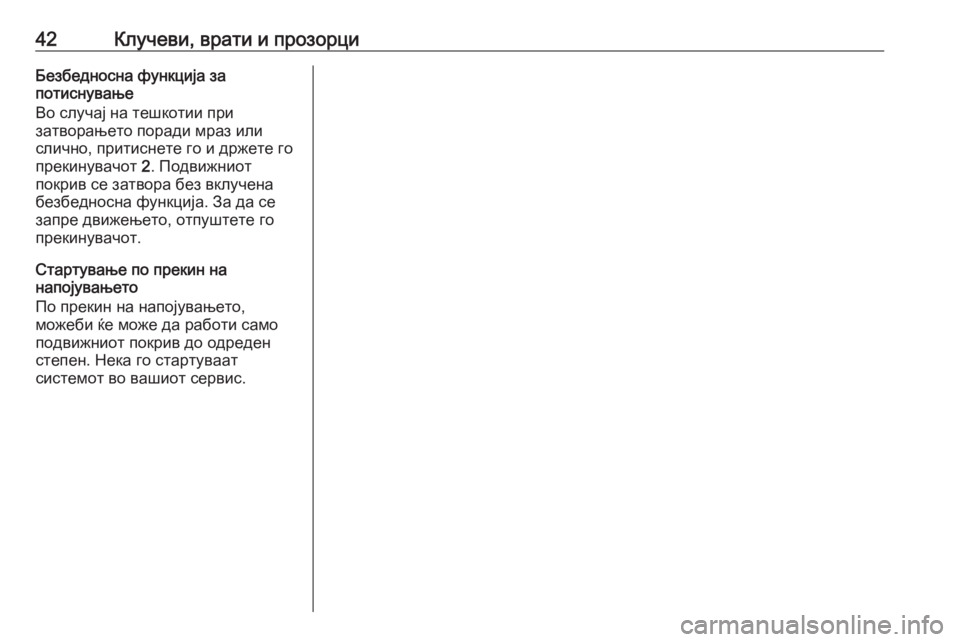 42 Клучеви, врати и прозорци

Безбедносна функција за потиснување

Во случај на тешкотии при затворањето поради мраз или слично, притиснете го и држете го прекинувачот 2. Подвижниот покрив се затвора без вклучена безбедносна функција. За да се запре движењето, отпуштете го прекинувачот.

Стартување по прекин на напојувањето

По прекин на напојувањето, можеби ќе може да работи само подвижниот покрив до одреден степен. Нека го стартуваат системот во вашиот сервис.

carmanualsonline.info